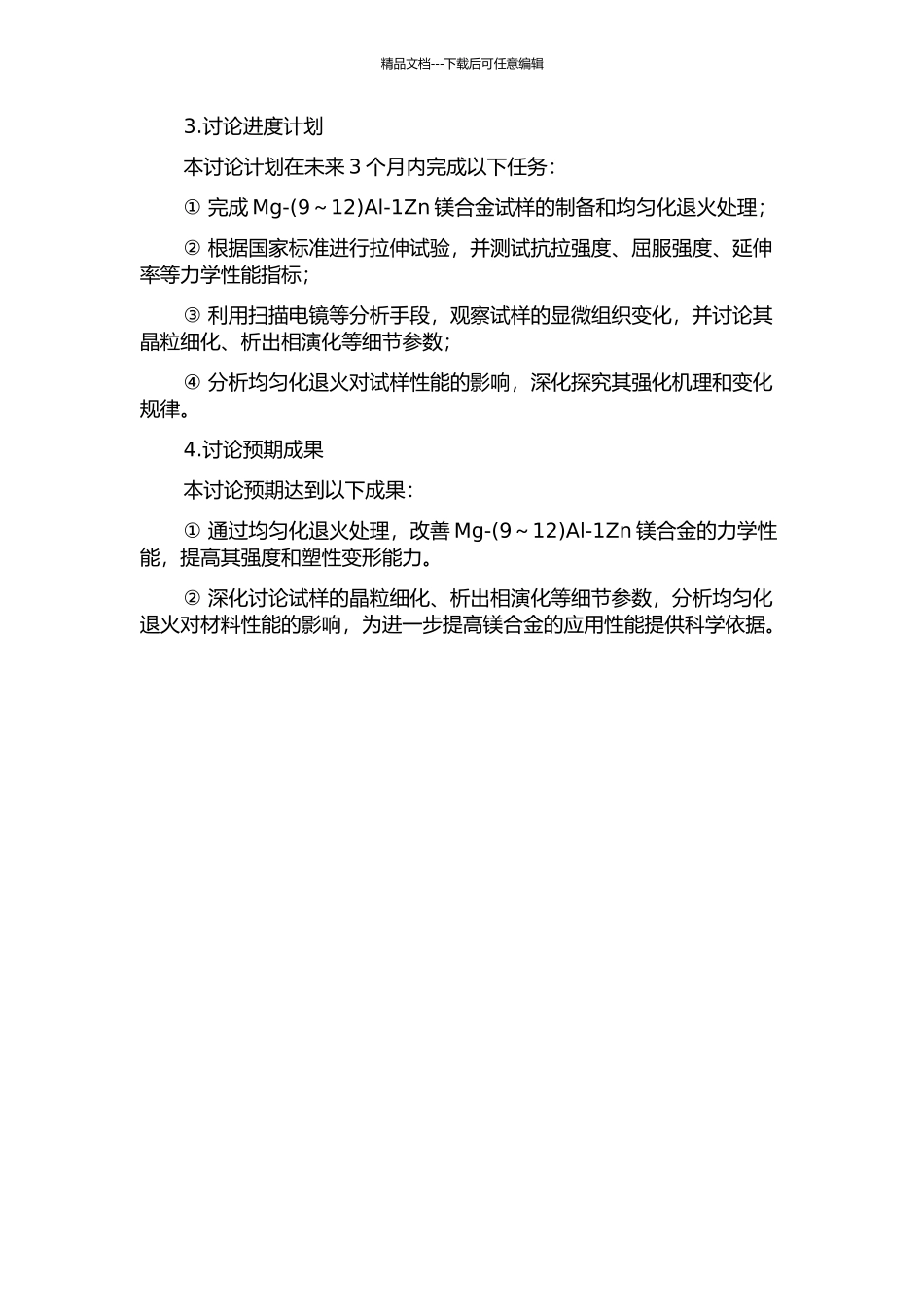 精品文档---下载后可任意编辑

3.讨论进度计划

本讨论计划在未来 3 个月内完成以下任务：

① 完成 Mg-(9～12)Al-1Zn 镁合金试样的制备和均匀化退火处理；

② 根据国家标准进行拉伸试验，并测试抗拉强度、屈服强度、延伸率等力学性能指标；

③ 利用扫描电镜等分析手段，观察试样的显微组织变化，并讨论其晶粒细化、析出相演化等细节参数；

④ 分析均匀化退火对试样性能的影响，深化探究其强化机理和变化规律。

4.讨论预期成果

本讨论预期达到以下成果：

① 通过均匀化退火处理，改善 Mg-(9～12)Al-1Zn 镁合金的力学性能，提高其强度和塑性变形能力。

② 深化讨论试样的晶粒细化、析出相演化等细节参数，分析均匀化退火对材料性能的影响，为进一步提高镁合金的应用性能提供科学依据。